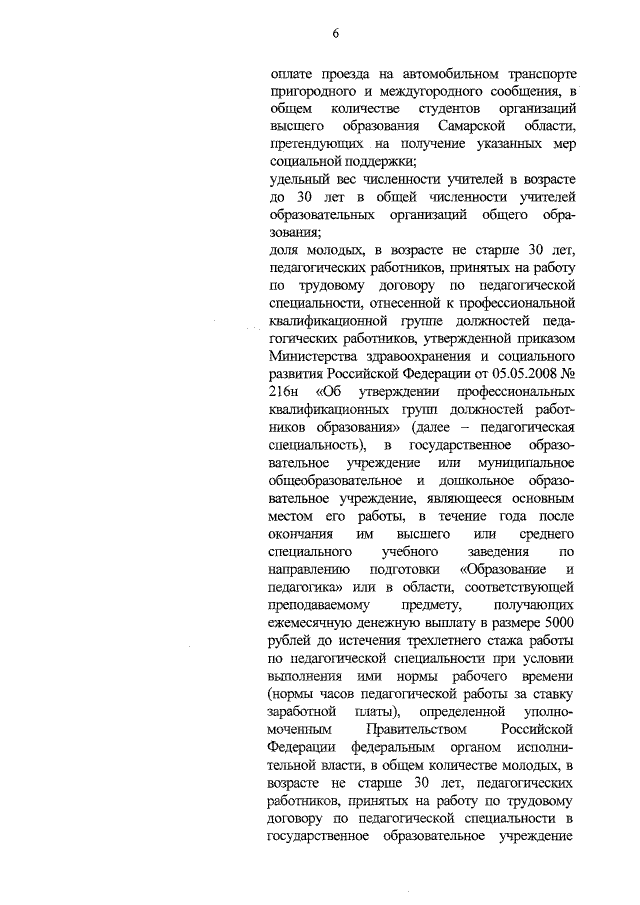 6

оплате проезда на автомобильном транспорте пригородного и междугородного сообщения, в общем количестве студентов организаций высшего образования Самарской области, претендующих на получение указанных мер социальной поддержки;

удельный вес численности учителей в возрасте до 30 лет в общей численности учителей образовательных организаций общего образования;

доля молодых, в возрасте не старше 30 лет, педагогических работников, принятых на работу по трудовому договору по педагогической специальности, отнесенной к профессиональной квалификационной группе должностей педагогических работников, утвержденной приказом Министерства здравоохранения и социального развития Российской Федерации от 05.05.2008 № 216н «Об утверждении профессиональных квалификационных групп должностей работников образования» (далее – педагогическая специальность), в государственное образовательное учреждение или муниципальное общеобразовательное и дошкольное образовательное учреждение, являющееся основным местом его работы, в течение года после окончания им высшего или среднего специального учебного заведения по направлению подготовки «Образование и педагогика» или в области, соответствующей преподаваемому предмету, получающих ежемесячную денежную выплату в размере 5000 рублей до истечения трехлетнего стажа работы по педагогической специальности при условии выполнения ими нормы рабочего времени (нормы часов педагогической работы за ставку заработной платы), определенной уполномоченным Правительством Российской Федерации федеральным органом исполнительной власти, в общем количестве молодых, в возрасте не старше 30 лет, педагогических работников, принятых на работу по трудовому договору по педагогической специальности в государственное образовательное учреждение